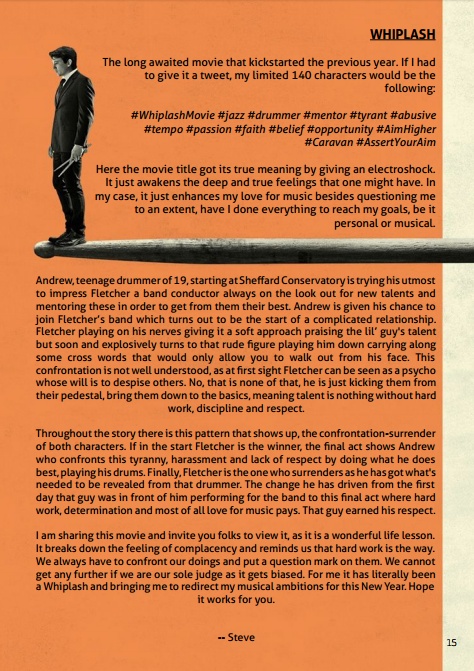 WHIPLASH

The long awaited movie that kickstarted the previous year. If I had to give it a tweet, my limited 140 characters would be the following:

#WhiplashMovie #jazz #drummer #mentor #tyrant #abusive #tempo #passion #faith #belief #opportunity #AimHigher #Caravan #AssertYourAim

Here the movie title got its true meaning by giving an electroshock. It just awakens the deep and true feelings that one might have. In my case, it just enhances my love for music besides questioning me to an extent, have I done everything to reach my goals, be it personal or musical.

Andrew, teenage drummer of 19, starting at Sheffard Conservatory is trying his utmost to impress Fletcher a band conductor always on the look out for new talents and mentoring these in order to get from them their best. Andrew is given his chance to join Fletcher's band which turns out to be the start of a complicated relationship. Fletcher playing on his nerves giving it a soft approach praising the lil' guy's talent but soon and explosively turns to that rude figure playing him down carrying along some cross words that would only allow you to walk out from his face. This confrontation is not well understood, as at first sight Fletcher can be seen as a psycho whose will is to despise others. No, that is none of that, he is just kicking them from their pedestal, bring them down to the basics, meaning talent is nothing without hard work, discipline and respect.

Throughout the story there is this pattern that shows up, the confrontation-surrender of both characters. If in the start Fletcher is the winner, the final act shows Andrew who confronts this tyranny, harassment and lack of respect by doing what he does best, playing his drums. Finally, Fletcher is the one who surrenders as he has got what's needed to be revealed from that drummer. The change he has driven from the first day that guy was in front of him performing for the band to this final act where hard work, determination and most of all love for music pays. That guy earned his respect.

I am sharing this movie and invite you folks to view it, as it is a wonderful life lesson. It breaks down the feeling of complacency and reminds us that hard work is the way. We always have to confront our doings and put a question mark on them. We cannot get any further if we are our sole judge as it gets biased. For me it has literally been a Whiplash and bringing me to redirect my musical ambitions for this New Year. Hope it works for you.

-- Steve

15